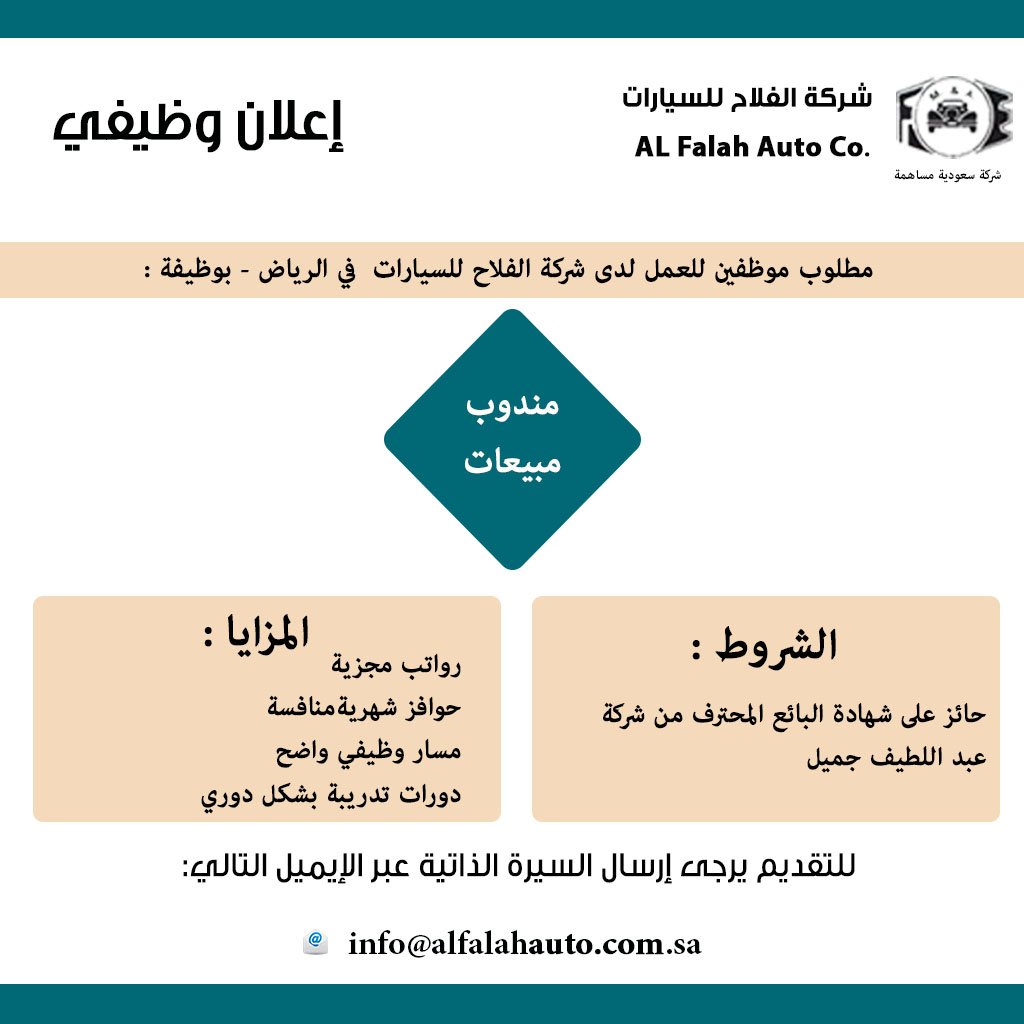 شركة الفلاح للسيارات
AL Falah Auto Co.

شركة سعودية مساهمة

إعلان وظيفي

مطلوب موظفين للعمل لدى شركة الفلاح للسيارات في الرياض - بوظيفة :

مندوب مبيعات

الشروط :

حائز على شهادة البائع المحترف من شركة عبد اللطيف جميل

المزايا :

رواتب مجزية
حوافز شهريةمنافسة
مسار وظيفي واضح
دورات تدريبة بشكل دوري

للتقديم يرجى إرسال السيرة الذاتية عبر الإيميل التالي:

info@alfalahauto.com.sa